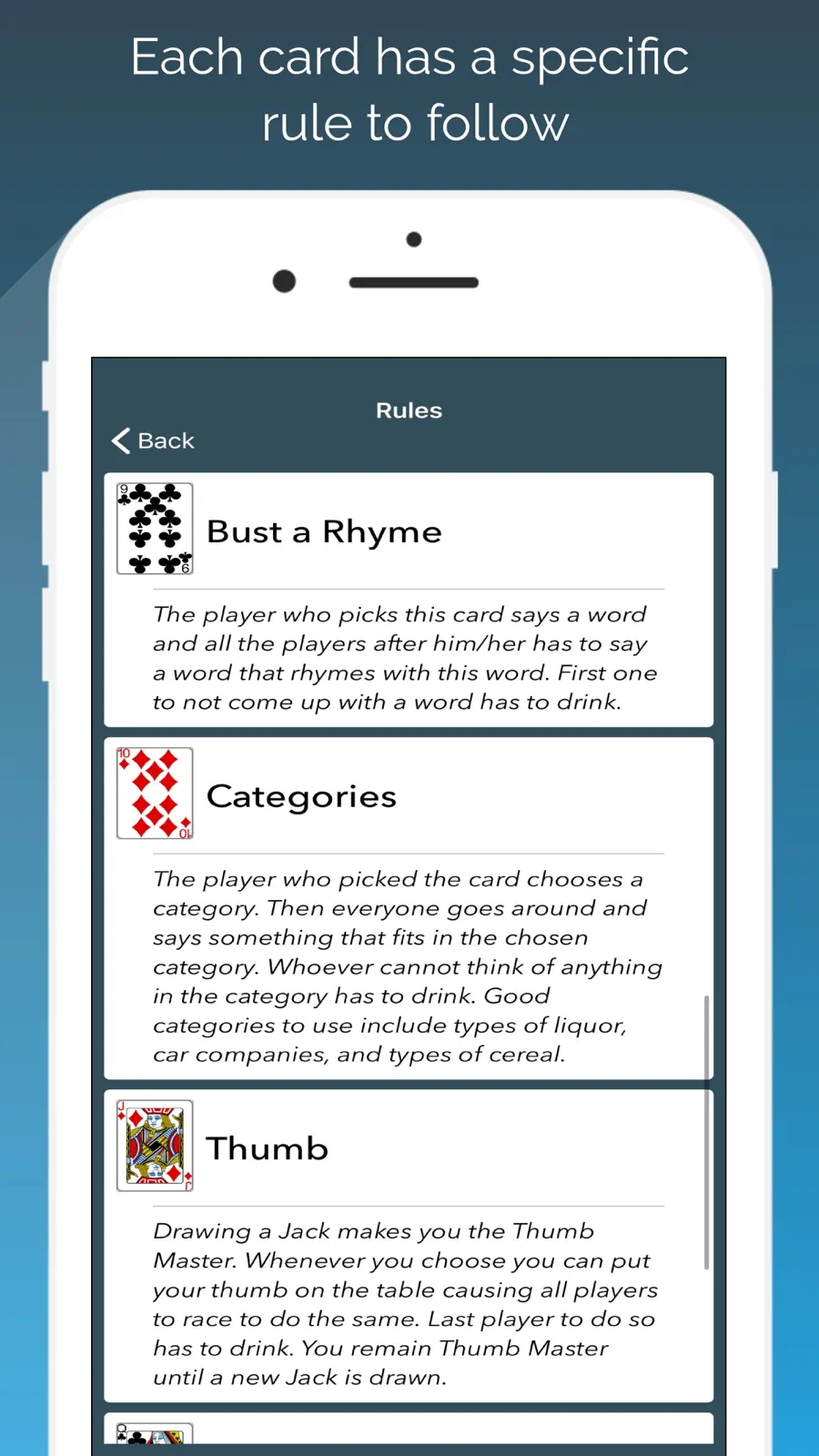 Each card has a specific rule to follow

Rules

Back

9

6

Bust a Rhyme

The player who picks this card says a word and all the players after him/her has to say a word that rhymes with this word. First one to not come up with a word has to drink.

10

10

Categories

The player who picked the card chooses a category. Then everyone goes around and says something that fits in the chosen category. Whoever cannot think of anything in the category has to drink. Good categories to use include types of liquor, car companies, and types of cereal.

J

J

Thumb

Drawing a Jack makes you the Thumb Master. Whenever you choose you can put your thumb on the table causing all players to race to do the same. Last player to do so has to drink. You remain Thumb Master until a new Jack is drawn.